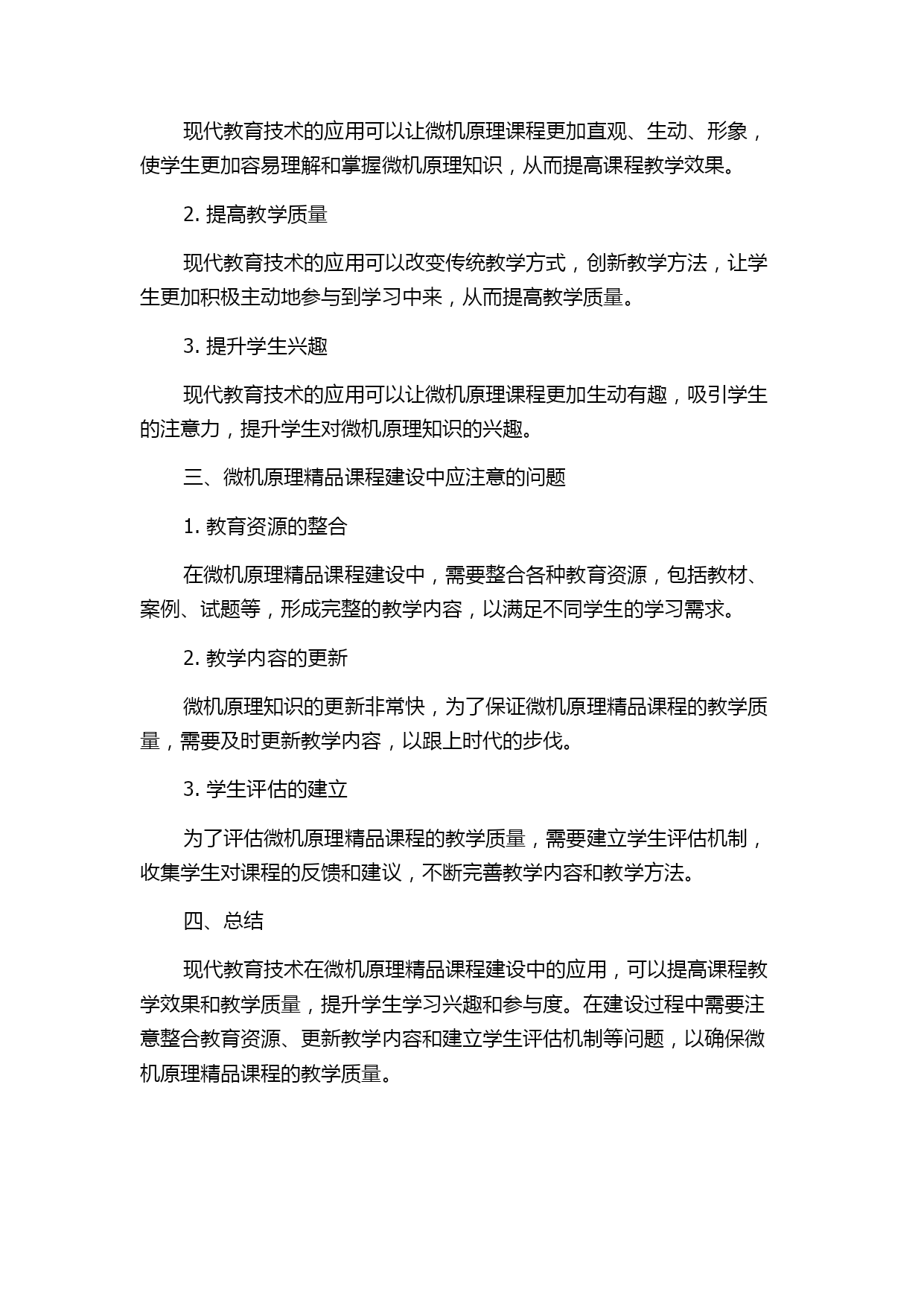 现代教育技术的应用可以让微机原理课程更加直观、生动、形象，使学生更加容易理解和掌握微机原理知识，从而提高课程教学效果。

2. 提高教学质量

现代教育技术的应用可以改变传统教学方式，创新教学方法，让学生更加积极主动地参与到学习中来，从而提高教学质量。

3. 提升学生兴趣

现代教育技术的应用可以让微机原理课程更加生动有趣，吸引学生的注意力，提升学生对微机原理知识的兴趣。

三、微机原理精品课程建设中应注意的问题

1. 教育资源的整合

在微机原理精品课程建设中，需要整合各种教育资源，包括教材、案例、试题等，形成完整的教学内容，以满足不同学生的学习需求。

2. 教学内容的更新

微机原理知识的更新非常快，为了保证微机原理精品课程的教学质量，需要及时更新教学内容，以跟上时代的步伐。

3. 学生评估的建立

为了评估微机原理精品课程的教学质量，需要建立学生评估机制，收集学生对课程的反馈和建议，不断完善教学内容和教学方法。

四、总结

现代教育技术在微机原理精品课程建设中的应用，可以提高课程教学效果和教学质量，提升学生学习兴趣和参与度。在建设过程中需要注意整合教育资源、更新教学内容和建立学生评估机制等问题，以确保微机原理精品课程的教学质量。